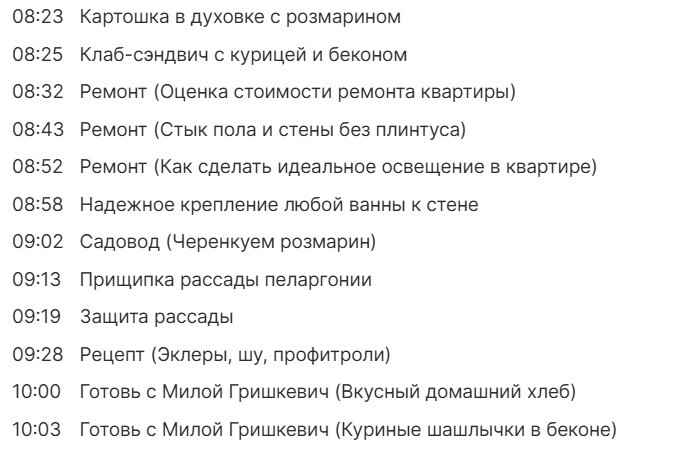 08:23 Картошка в духовке с розмарином

08:25 Клаб-сэндвич с курицей и беконом

08:32 Ремонт (Оценка стоимости ремонта квартиры)

08:43 Ремонт (Стык пола и стены без плинтуса)

08:52 Ремонт (Как сделать идеальное освещение в квартире)

08:58 Надежное крепление любой ванны к стене

09:02 Садовод (Черенкуем розмарин)

09:13 Прищипка рассады пеларгонии

09:19 Защита рассады

09:28 Рецепт (Эклеры, шу, профитроли)

10:00 Готовь с Милой Гришкевич (Вкусный домашний хлеб)

10:03 Готовь с Милой Гришкевич (Куриные шашлычки в беконе)